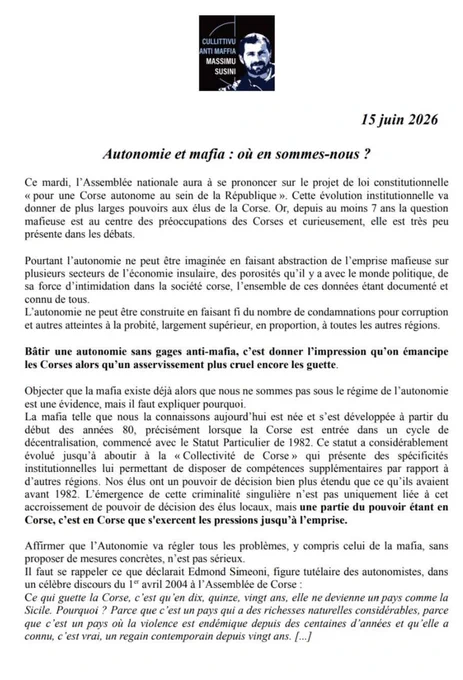 CULLITTIVU
ANTI MAFFIA
MASSIMU
SUSINI

15 juin 2026

Autonomie et mafia : où en sommes-nous ?

Ce mardi, l'Assemblée nationale aura à se prononcer sur le projet de loi constitutionnelle « pour une Corse autonome au sein de la République ». Cette évolution institutionnelle va donner de plus larges pouvoirs aux élus de la Corse. Or, depuis au moins 7 ans la question mafieuse est au centre des préoccupations des Corses et curieusement, elle est très peu présente dans les débats.

Pourtant l'autonomie ne peut être imaginée en faisant abstraction de l'emprise mafieuse sur plusieurs secteurs de l'économie insulaire, des porosités qu'il y a avec le monde politique, de sa force d'intimidation dans la société corse, l'ensemble de ces données étant documenté et connu de tous.
L'autonomie ne peut être construite en faisant fi du nombre de condamnations pour corruption et autres atteintes à la probité, largement supérieur, en proportion, à toutes les autres régions.

Bâtir une autonomie sans gages anti-mafia, c'est donner l'impression qu'on émancipe les Corses alors qu'un asservissement plus cruel encore les guette.

Objecter que la mafia existe déjà alors que nous ne sommes pas sous le régime de l'autonomie est une évidence, mais il faut expliquer pourquoi.
La mafia telle que nous la connaissons aujourd'hui est née et s'est développée à partir du début des années 80, précisément lorsque la Corse est entrée dans un cycle de décentralisation, commencé avec le Statut Particulier de 1982. Ce statut a considérablement évolué jusqu'à aboutir à la « Collectivité de Corse » qui présente des spécificités institutionnelles lui permettant de disposer de compétences supplémentaires par rapport à d'autres régions. Nos élus ont un pouvoir de décision bien plus étendu que ce qu'ils avaient avant 1982. L'émergence de cette criminalité singulière n'est pas uniquement liée à cet accroissement de pouvoir de décision des élus locaux, mais une partie du pouvoir étant en Corse, c'est en Corse que s'exercent les pressions jusqu'à l'emprise.

Affirmer que l'Autonomie va régler tous les problèmes, y compris celui de la mafia, sans proposer de mesures concrètes, n'est pas sérieux.
Il faut se rappeler ce que déclarait Edmond Simeoni, figure tutélaire des autonomistes, dans un célèbre discours du 1$^{er}$ avril 2004 à l'Assemblée de Corse :
Ce qui guette la Corse, c'est qu'en dix, quinze, vingt ans, elle ne devienne un pays comme la Sicile. Pourquoi ? Parce que c'est un pays qui a des richesses naturelles considérables, parce que c'est un pays où la violence est endémique depuis des centaines d'années et qu'elle a connu, c'est vrai, un regain contemporain depuis vingt ans. [...]